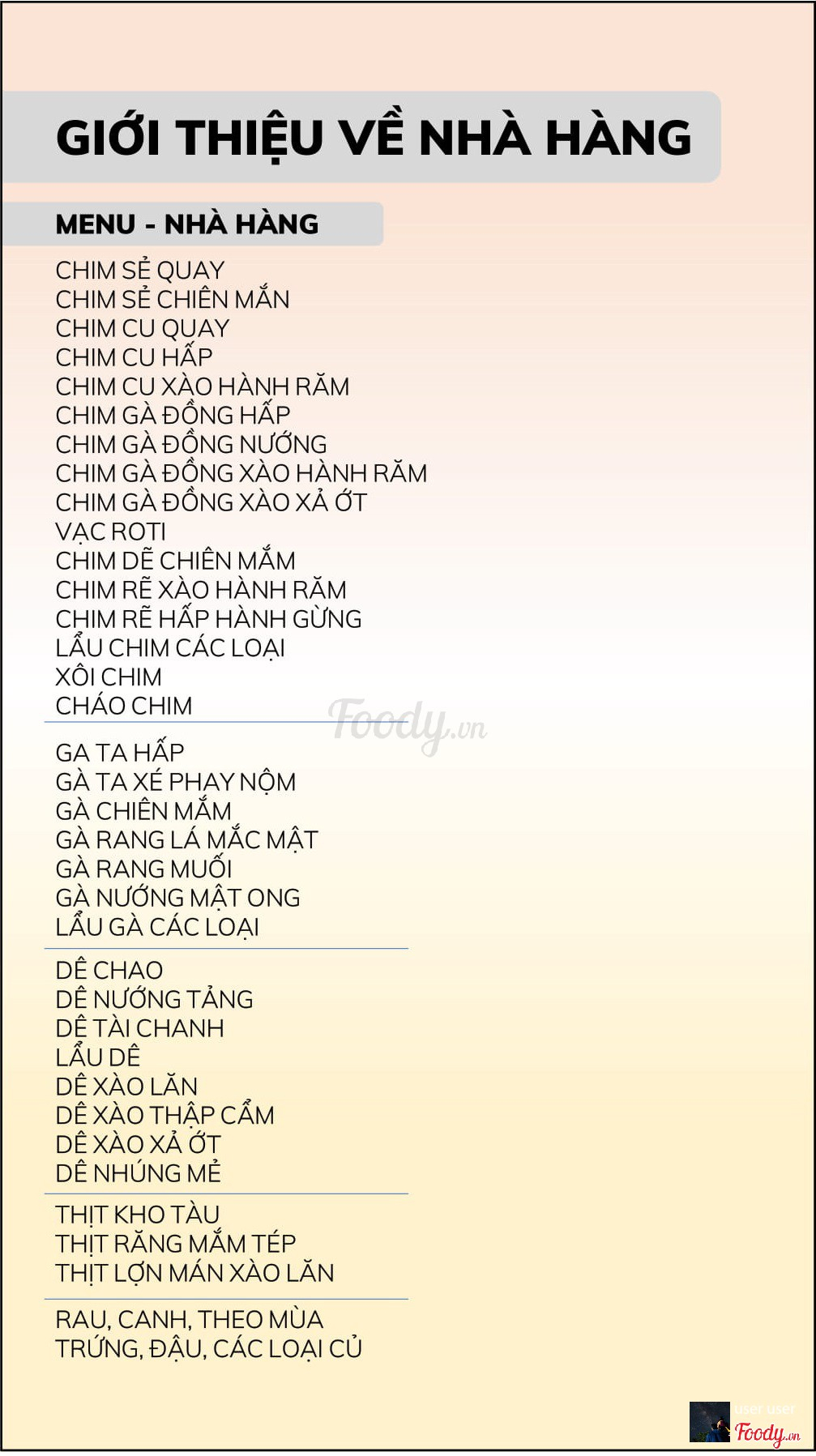 GIỚI THIỆU VỀ NHÀ HÀNG

MENU - NHÀ HÀNG

CHIM SẺ QUAY
CHIM SẺ CHIÊN MẮN
CHIM CU QUAY
CHIM CU HẤP
CHIM CU XÀO HÀNH RĂM
CHIM GÀ ĐỒNG HẤP
CHIM GÀ ĐỒNG NƯỚNG
CHIM GÀ ĐỒNG XÀO HÀNH RĂM
CHIM GÀ ĐỒNG XÀO XẢ ỚT
VẠC ROTI
CHIM DẼ CHIÊN MẮM
CHIM RẼ XÀO HÀNH RĂM
CHIM RẼ HẤP HÀNH GỪNG
LẨU CHIM CÁC LOẠI
XÔI CHIM
CHÁO CHIM

Foody.vn

GA TA HẤP
GÀ TA XÉ PHAY NỘM
GÀ CHIÊN MẮM
GÀ RANG LÁ MẮC MẬT
GÀ RANG MUỐI
GÀ NƯỚNG MẬT ONG
LẨU GÀ CÁC LOẠI

DÊ CHAO
DÊ NƯỚNG TẢNG
DÊ TÀI CHANH
LẨU DÊ
DÊ XÀO LĂN
DÊ XÀO THẬP CẨM
DÊ XÀO XẢ ỚT
DÊ NHÚNG MẺ

THỊT KHO TÀU
THỊT RĂNG MẮM TÉP
THỊT LỢN MÁN XÀO LĂN

RAU, CANH, THEO MÙA
TRỨNG, ĐẬU, CÁC LOẠI CỦ

user user
Foody.vn